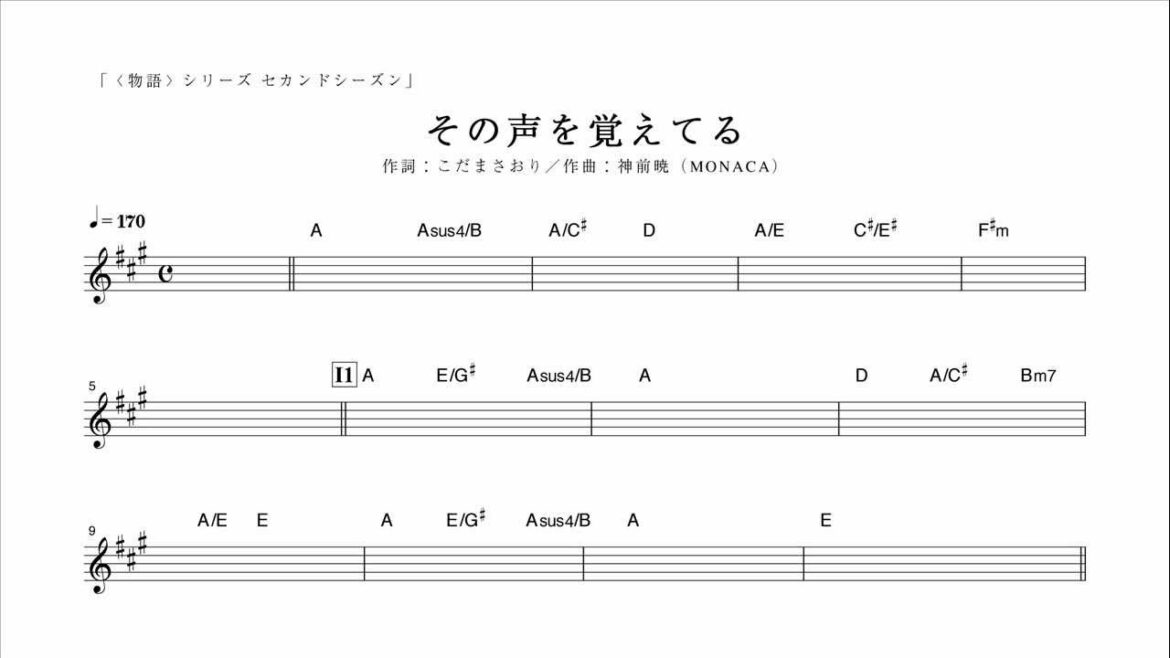 「〈物語〉シリーズ セカンドシーズン」

その声を覚えてる

作詞：こだまさおり／作曲：神前暁（MONACA）

♩= 170

A Asus4/B A/C♯ D A/E C♯/E♯ F♯m

5

I1 A E/G♯ Asus4/B A D A/C♯ Bm7

9

A/E E A E/G♯ Asus4/B A E